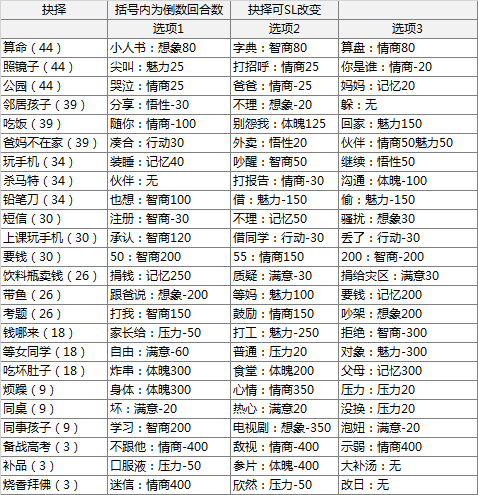 | 抉择 | 括号内为倒数回合数 | 抉择可SL改变 | |
|---|---|---|---|
| | 选项1 | 选项2 | 选项3 |
| 算命（44） | 小人书：想象80 | 字典：智商80 | 算盘：情商80 |
| 照镜子（44） | 尖叫：魅力25 | 打招呼：情商25 | 你是谁：情商-20 |
| 公园（44） | 哭泣：情商25 | 爸爸：情商-25 | 妈妈：记忆20 |
| 邻居孩子（39） | 分享：悟性-30 | 不理：想象-20 | 躲：无 |
| 吃饭（39） | 随你：情商-100 | 别怨我：体魄125 | 回家：魅力150 |
| 爸妈不在家（39） | 凑合：行动30 | 外卖：悟性20 | 伙伴：情商50魅力50 |
| 玩手机（34） | 装睡：记忆40 | 吵醒：智商50 | 继续：悟性50 |
| 杀马特（34） | 伙伴：无 | 打报告：情商-30 | 沟通：体魄-100 |
| 铅笔刀（34） | 也想：智商100 | 借：魅力-150 | 偷：魅力-150 |
| 短信（30） | 注册：智商-30 | 不理：记忆50 | 骚扰：想象30 |
| 上课玩手机（30） | 承认：智商120 | 借同学：行动-30 | 丢了：行动-30 |
| 要钱（30） | 50：智商200 | 55：情商150 | 200：智商-200 |
| 饮料瓶卖钱（26） | 捐钱：记忆250 | 质疑：满意-30 | 捐给灾区：满意30 |
| 带鱼（26） | 跟爸说：想象-200 | 等妈：魅力100 | 要钱：记忆200 |
| 考题（26） | 打我：智商150 | 鼓励：情商150 | 吵架：想象200 |
| 钱哪来（18） | 家长给：压力-50 | 打工：魅力-250 | 拒绝：智商-300 |
| 等女同学（18） | 自由：满意-60 | 普通：压力20 | 对象：魅力-300 |
| 吃坏肚子（18） | 炸串：体魄300 | 食堂：体魄200 | 父母：记忆300 |
| 烦躁（9） | 身体：体魄300 | 心情：情商350 | 压力：压力20 |
| 同桌（9） | 坏：满意-20 | 热心：满意20 | 没换：压力20 |
| 同事孩子（9） | 学习：智商200 | 电视剧：想象-350 | 泡妞：满意-20 |
| 备战高考（3） | 不跟他：情商-400 | 敌视：情商-400 | 示弱：情商400 |
| 补品（3） | 口服液：压力-50 | 参片：体魄-400 | 大补汤：无 |
| 烧香拜佛（3） | 迷信：情商400 | 欣然：压力-50 | 改日：无 |